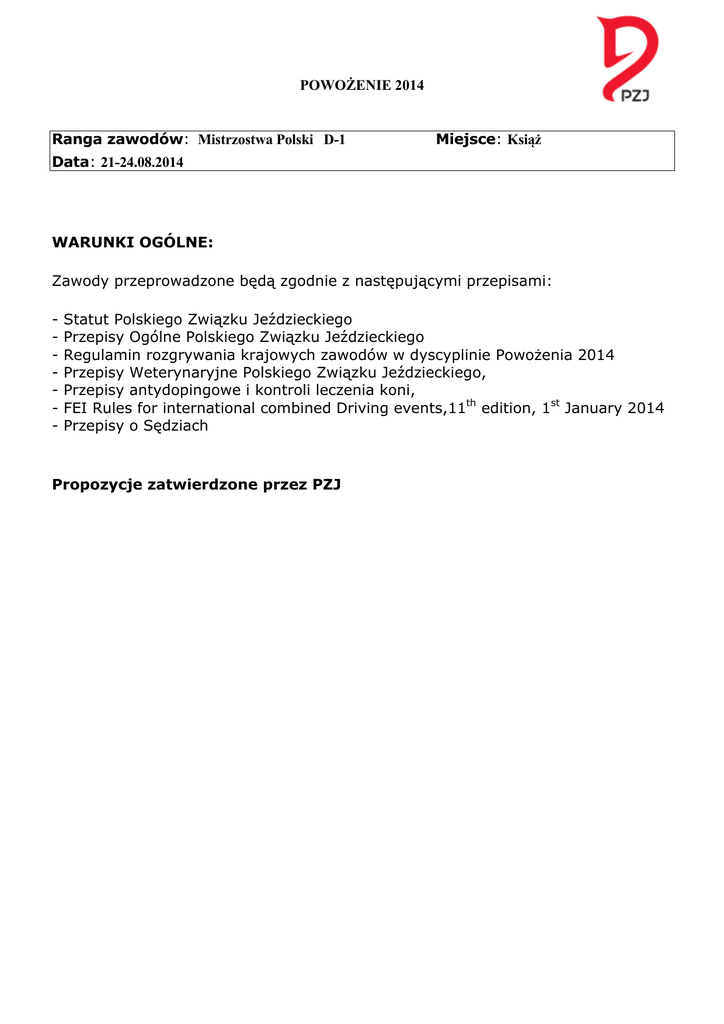 PZJ

POWOŻENIE 2014

Ranga zawodów: Mistrzostwa Polski D-1 Miejsce: Książ
Data: 21-24.08.2014

WARUNKI OGÓLNE:

Zawody przeprowadzone będą zgodnie z następującymi przepisami:

- Statut Polskiego Związku Jeździeckiego
- Przepisy Ogólne Polskiego Związku Jeździeckiego
- Regulamin rozgrywania krajowych zawodów w dyscyplinie Powożenia 2014
- Przepisy Weterynaryjne Polskiego Związku Jeździeckiego,
- Przepisy antydopingowe i kontroli leczenia koni,
- FEI Rules for international combined Driving events,11$^{th}$ edition, 1$^{st}$ January 2014
- Przepisy o Sędziach

Propozycje zatwierdzone przez PZJ